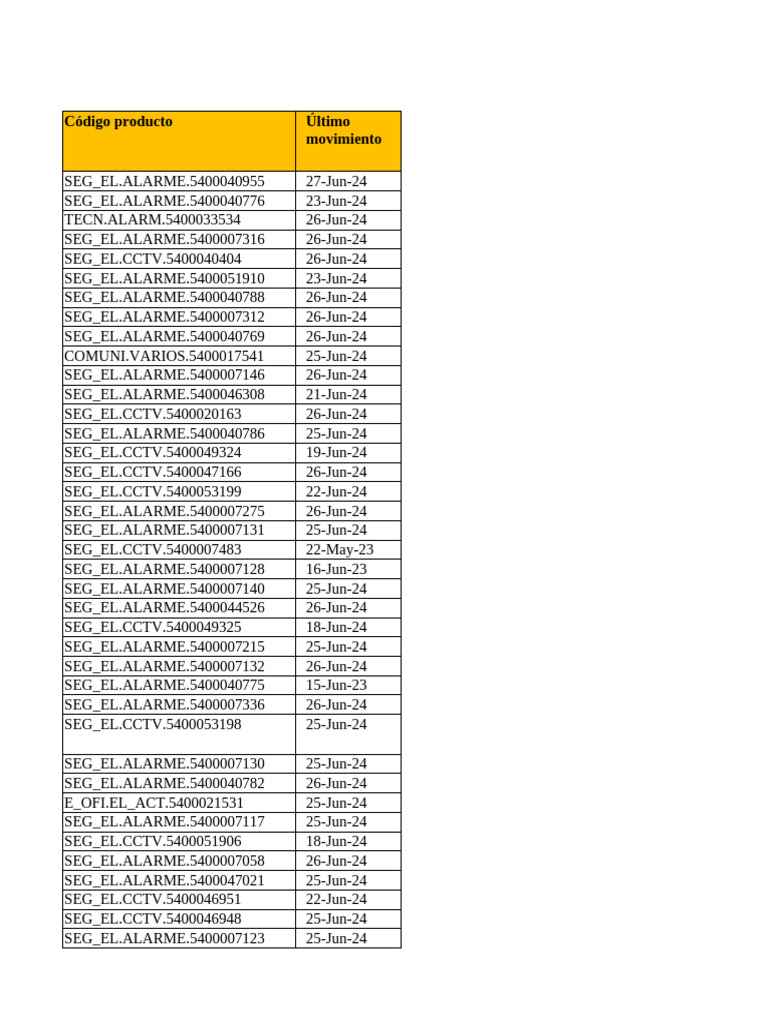 | Código producto | Último movimiento |
|---|---|
| SEG_EL.ALARME.5400040955 | 27-Jun-24 |
| SEG_EL.ALARME.5400040776 | 23-Jun-24 |
| TECN.ALARM.5400033534 | 26-Jun-24 |
| SEG_EL.ALARME.5400007316 | 26-Jun-24 |
| SEG_EL.CCTV.5400040404 | 26-Jun-24 |
| SEG_EL.ALARME.5400051910 | 23-Jun-24 |
| SEG_EL.ALARME.5400040788 | 26-Jun-24 |
| SEG_EL.ALARME.5400007312 | 26-Jun-24 |
| SEG_EL.ALARME.5400040769 | 26-Jun-24 |
| COMUNI.VARIOS.5400017541 | 25-Jun-24 |
| SEG_EL.ALARME.5400007146 | 26-Jun-24 |
| SEG_EL.ALARME.5400046308 | 21-Jun-24 |
| SEG_EL.CCTV.5400020163 | 26-Jun-24 |
| SEG_EL.ALARME.5400040786 | 25-Jun-24 |
| SEG_EL.CCTV.5400049324 | 19-Jun-24 |
| SEG_EL.CCTV.5400047166 | 26-Jun-24 |
| SEG_EL.CCTV.5400053199 | 22-Jun-24 |
| SEG_EL.ALARME.5400007275 | 26-Jun-24 |
| SEG_EL.ALARME.5400007131 | 25-Jun-24 |
| SEG_EL.CCTV.5400007483 | 22-May-23 |
| SEG_EL.ALARME.5400007128 | 16-Jun-23 |
| SEG_EL.ALARME.5400007140 | 25-Jun-24 |
| SEG_EL.ALARME.5400044526 | 26-Jun-24 |
| SEG_EL.CCTV.5400049325 | 18-Jun-24 |
| SEG_EL.ALARME.5400007215 | 25-Jun-24 |
| SEG_EL.ALARME.5400007132 | 26-Jun-24 |
| SEG_EL.ALARME.5400040775 | 15-Jun-23 |
| SEG_EL.ALARME.5400007336 | 26-Jun-24 |
| SEG_EL.CCTV.5400053198 | 25-Jun-24 |
| SEG_EL.ALARME.5400007130 | 25-Jun-24 |
| SEG_EL.ALARME.5400040782 | 26-Jun-24 |
| E_OFI.EL_ACT.5400021531 | 25-Jun-24 |
| SEG_EL.ALARME.5400007117 | 25-Jun-24 |
| SEG_EL.CCTV.5400051906 | 18-Jun-24 |
| SEG_EL.ALARME.5400007058 | 26-Jun-24 |
| SEG_EL.ALARME.5400047021 | 25-Jun-24 |
| SEG_EL.CCTV.5400046951 | 22-Jun-24 |
| SEG_EL.CCTV.5400046948 | 25-Jun-24 |
| SEG_EL.ALARME.5400007123 | 25-Jun-24 |